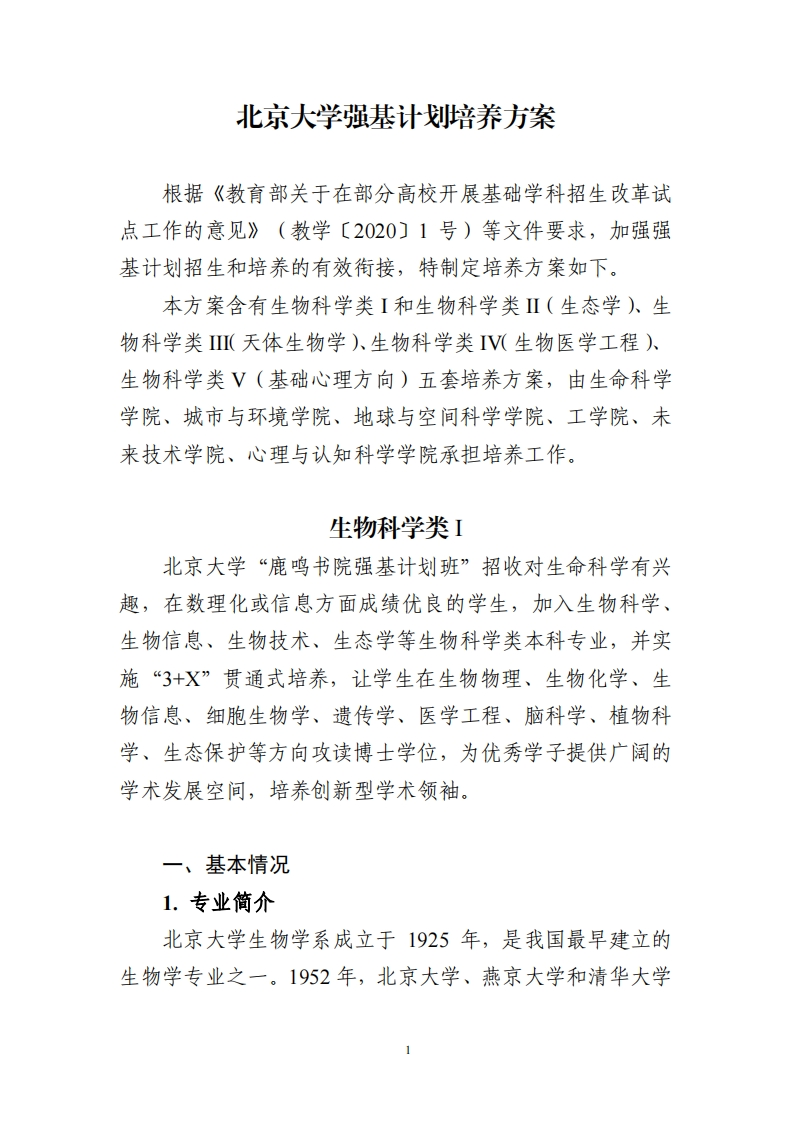 北京大学强基计划培养方案

根据《教育部关于在部分高校开展基础学科招生改革试点工作的意见》（教学〔2020〕1 号）等文件要求，加强强基计划招生和培养的有效衔接，特制定培养方案如下。

本方案含有生物科学类 I 和生物科学类 II（生态学）、生物科学类 III（天体生物学）、生物科学类 IV（生物医学工程）、生物科学类 V（基础心理方向）五套培养方案，由生命科学学院、城市与环境学院、地球与空间科学学院、工学院、未来技术学院、心理与认知科学学院承担培养工作。

生物科学类 I

北京大学“鹿鸣书院强基计划班”招收对生命科学有兴趣，在数理化或信息方面成绩优良的学生，加入生物科学、生物信息、生物技术、生态学等生物科学类本科专业，并实施“3+X”贯通式培养，让学生在生物物理、生物化学、生物信息、细胞生物学、遗传学、医学工程、脑科学、植物科学、生态保护等方向攻读博士学位，为优秀学子提供广阔的学术发展空间，培养创新型学术领袖。

一、基本情况

1. 专业简介

北京大学生物学系成立于 1925 年，是我国最早建立的生物学专业之一。1952 年，北京大学、燕京大学和清华大学

1